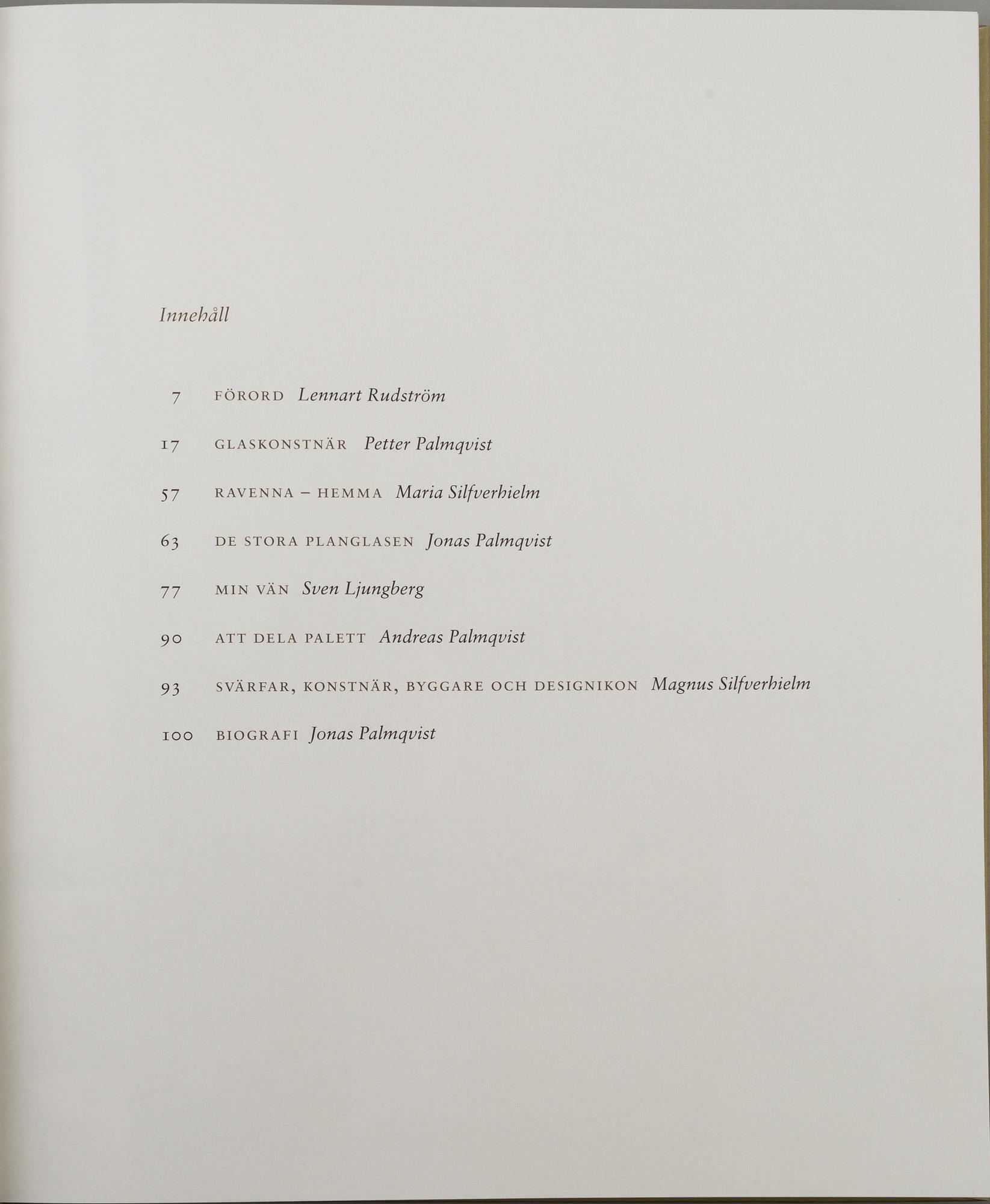 Innehåll

7 FÖRORD Lennart Rudström

17 GLASKONSTNÄR Petter Palmqvist

57 RAVENNA – HEMMA Maria Silfverhielm

63 DE STORA PLANGLASEN Jonas Palmqvist

77 MIN VÄN Sven Ljungberg

90 ATT DELA PALETT Andreas Palmqvist

93 SVÄRFAR, KONSTNÄR, BYGGARE OCH DESIGNIKON Magnus Silfverhielm

100 BIOGRAFI Jonas Palmqvist